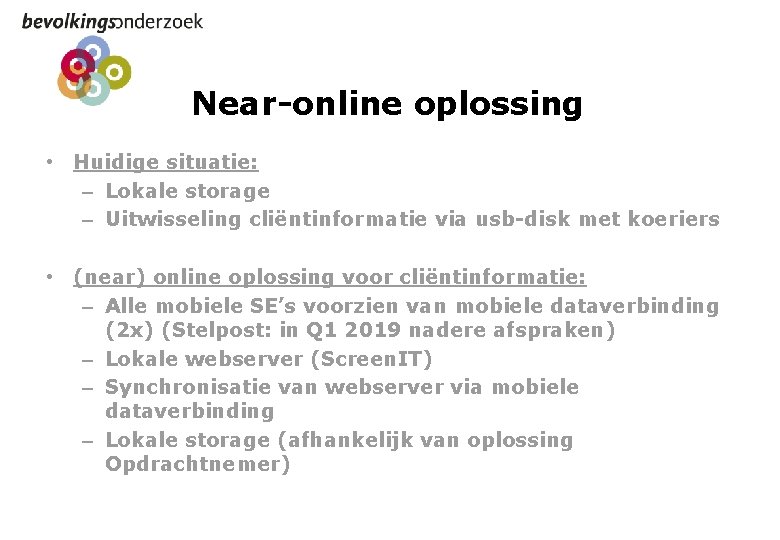 bevolkingsonderzoek

Near-online oplossing

• Huidige situatie:
– Lokale storage
– Uitwisseling cliëntinformatie via usb-disk met koeriers

• (near) online oplossing voor cliëntinformatie:
– Alle mobiele SE's voorzien van mobiele dataverbinding (2x) (Stelpost: in Q1 2019 nadere afspraken)
– Lokale webserver (ScreenIT)
– Synchronisatie van webserver via mobiele dataverbinding
– Lokale storage (afhankelijk van oplossing Opdrachtnemer)